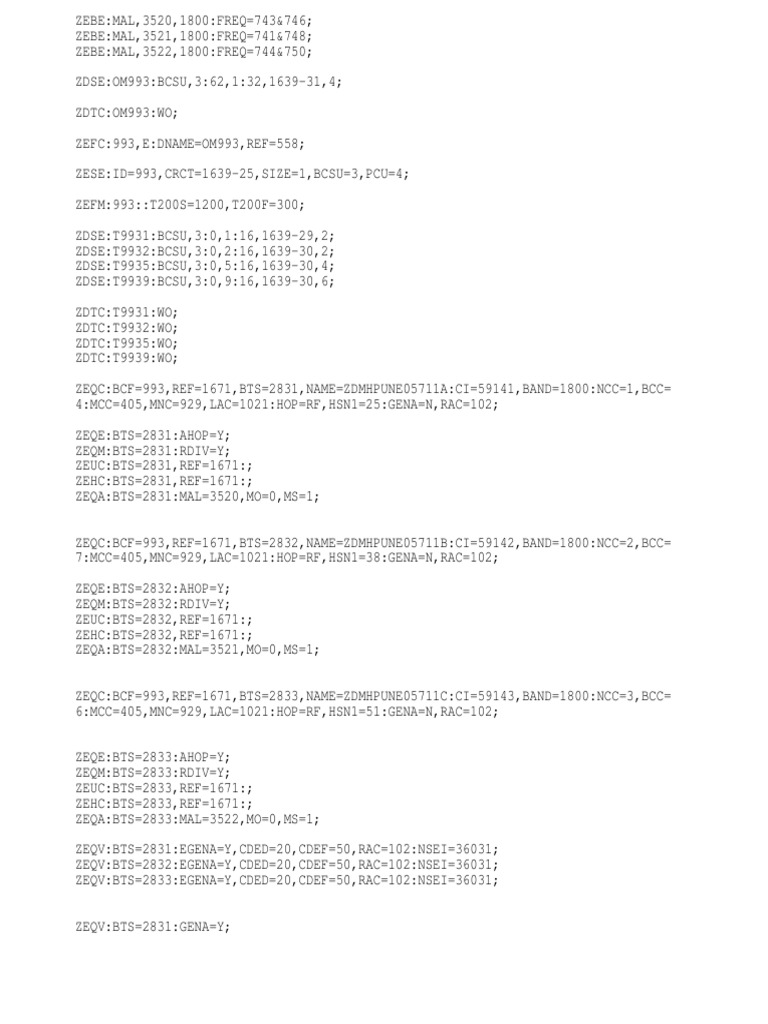 ZEBE:MAL,3520,1800:FREQ=743&746;
ZEBE:MAL,3521,1800:FREQ=741&748;
ZEBE:MAL,3522,1800:FREQ=744&750;

ZDSE:OM993:BCSU,3:62,1:32,1639-31,4;

ZDTC:OM993:WO;

ZEFC:993,E:DNAME=OM993,REF=558;

ZESE:ID=993,CRCT=1639-25,SIZE=1,BCSU=3,PCU=4;

ZEFM:993::T200S=1200,T200F=300;

ZDSE:T9931:BCSU,3:0,1:16,1639-29,2;
ZDSE:T9932:BCSU,3:0,2:16,1639-30,2;
ZDSE:T9935:BCSU,3:0,5:16,1639-30,4;
ZDSE:T9939:BCSU,3:0,9:16,1639-30,6;

ZDTC:T9931:WO;
ZDTC:T9932:WO;
ZDTC:T9935:WO;
ZDTC:T9939:WO;

ZEQC:BCF=993,REF=1671,BTS=2831,NAME=ZDMHPUNE05711A:CI=59141,BAND=1800:NCC=1,BCC=4:MCC=405,MNC=929,LAC=1021:HOP=RF,HSN1=25:GENA=N,RAC=102;

ZEQE:BTS=2831:AHOP=Y;
ZEQM:BTS=2831:RDIV=Y;
ZEUC:BTS=2831,REF=1671:;
ZEHC:BTS=2831,REF=1671:;
ZEQA:BTS=2831:MAL=3520,MO=0,MS=1;

ZEQC:BCF=993,REF=1671,BTS=2832,NAME=ZDMHPUNE05711B:CI=59142,BAND=1800:NCC=2,BCC=7:MCC=405,MNC=929,LAC=1021:HOP=RF,HSN1=38:GENA=N,RAC=102;

ZEQE:BTS=2832:AHOP=Y;
ZEQM:BTS=2832:RDIV=Y;
ZEUC:BTS=2832,REF=1671:;
ZEHC:BTS=2832,REF=1671:;
ZEQA:BTS=2832:MAL=3521,MO=0,MS=1;

ZEQC:BCF=993,REF=1671,BTS=2833,NAME=ZDMHPUNE05711C:CI=59143,BAND=1800:NCC=3,BCC=6:MCC=405,MNC=929,LAC=1021:HOP=RF,HSN1=51:GENA=N,RAC=102;

ZEQE:BTS=2833:AHOP=Y;
ZEQM:BTS=2833:RDIV=Y;
ZEUC:BTS=2833,REF=1671:;
ZEHC:BTS=2833,REF=1671:;
ZEQA:BTS=2833:MAL=3522,MO=0,MS=1;

ZEQV:BTS=2831:EGENA=Y,CDED=20,CDEF=50,RAC=102:NSEI=36031;
ZEQV:BTS=2832:EGENA=Y,CDED=20,CDEF=50,RAC=102:NSEI=36031;
ZEQV:BTS=2833:EGENA=Y,CDED=20,CDEF=50,RAC=102:NSEI=36031;

ZEQV:BTS=2831:GENA=Y;